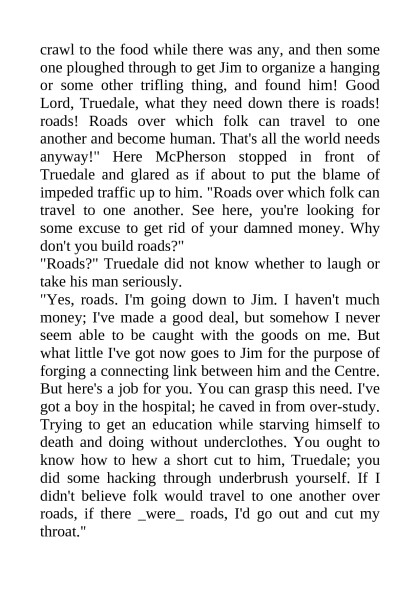 crawl to the food while there was any, and then some one ploughed through to get Jim to organize a hanging or some other trifling thing, and found him! Good Lord, Truedale, what they need down there is roads! roads! Roads over which folk can travel to one another and become human. That's all the world needs anyway!" Here McPherson stopped in front of Truedale and glared as if about to put the blame of impeded traffic up to him. "Roads over which folk can travel to one another. See here, you're looking for some excuse to get rid of your damned money. Why don't you build roads?"
"Roads?" Truedale did not know whether to laugh or take his man seriously.
"Yes, roads. I'm going down to Jim. I haven't much money; I've made a good deal, but somehow I never seem able to be caught with the goods on me. But what little I've got now goes to Jim for the purpose of forging a connecting link between him and the Centre. But here's a job for you. You can grasp this need. I've got a boy in the hospital; he caved in from over-study. Trying to get an education while starving himself to death and doing without underclothes. You ought to know how to hew a short cut to him, Truedale; you did some hacking through underbrush yourself. If I didn't believe folk would travel to one another over roads, if there _were_ roads, I'd go out and cut my throat."